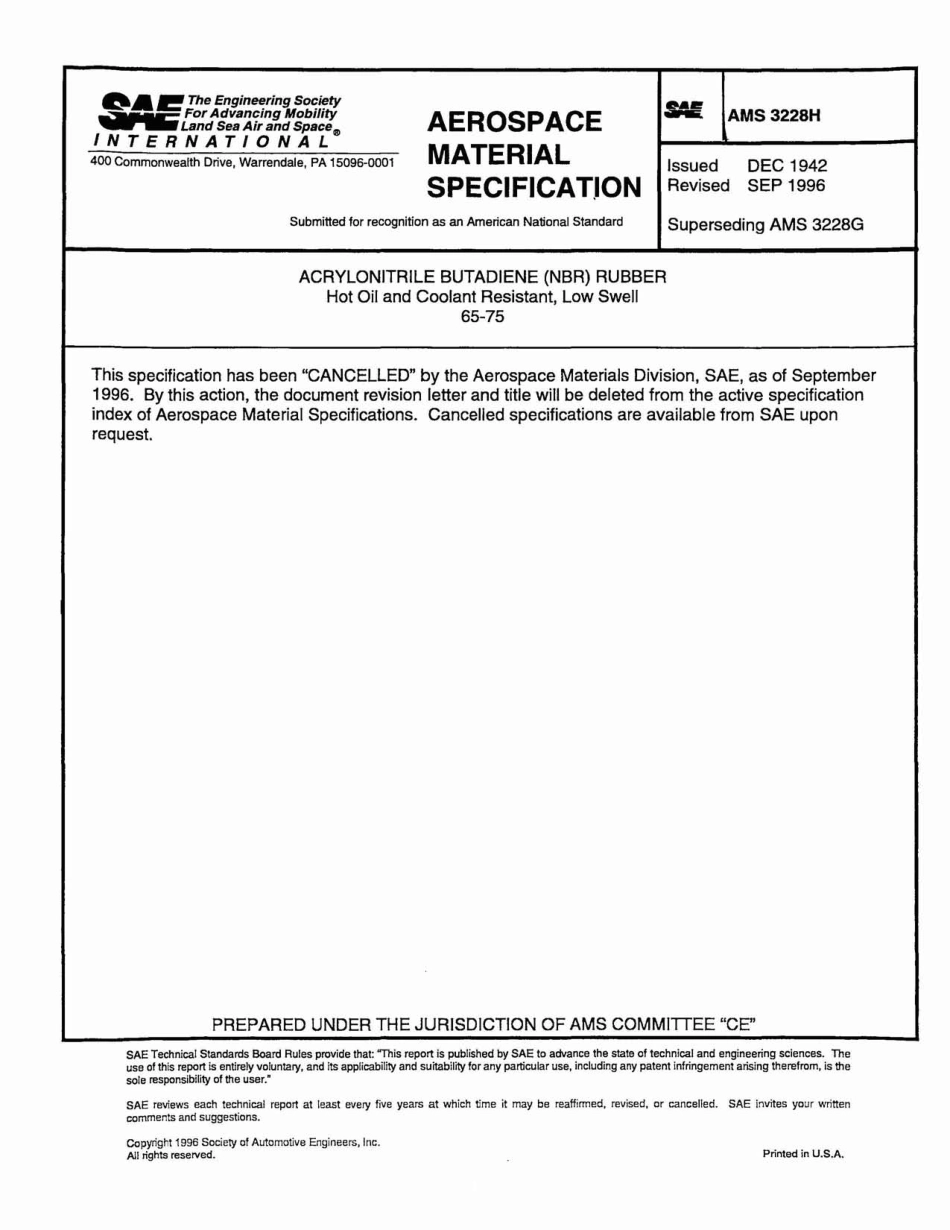 SAE The Engineering Society For Advancing Mobility Land Sea Air and Space®
INTERNATIONAL
400 Commonwealth Drive, Warrendale, PA 15096-0001

AEROSPACE MATERIAL SPECIFICATION

Submitted for recognition as an American National Standard

SAE

AMS 3228H

Issued DEC 1942
Revised SEP 1996

Superseding AMS 3228G

ACRYLONITRILE BUTADIENE (NBR) RUBBER
Hot Oil and Coolant Resistant, Low Swell
65-75

This specification has been "CANCELLED" by the Aerospace Materials Division, SAE, as of September 1996. By this action, the document revision letter and title will be deleted from the active specification index of Aerospace Material Specifications. Cancelled specifications are available from SAE upon request.

PREPARED UNDER THE JURISDICTION OF AMS COMMITTEE "CE"

SAE Technical Standards Board Rules provide that: "This report is published by SAE to advance the state of technical and engineering sciences. The use of this report is entirely voluntary, and its applicability and suitability for any particular use, including any patent infringement arising therefrom, is the sole responsibility of the user."

SAE reviews each technical report at least every five years at which time it may be reaffirmed, revised, or cancelled. SAE invites your written comments and suggestions.

Copyright 1996 Society of Automotive Engineers, Inc.
All rights reserved.

Printed in U.S.A.